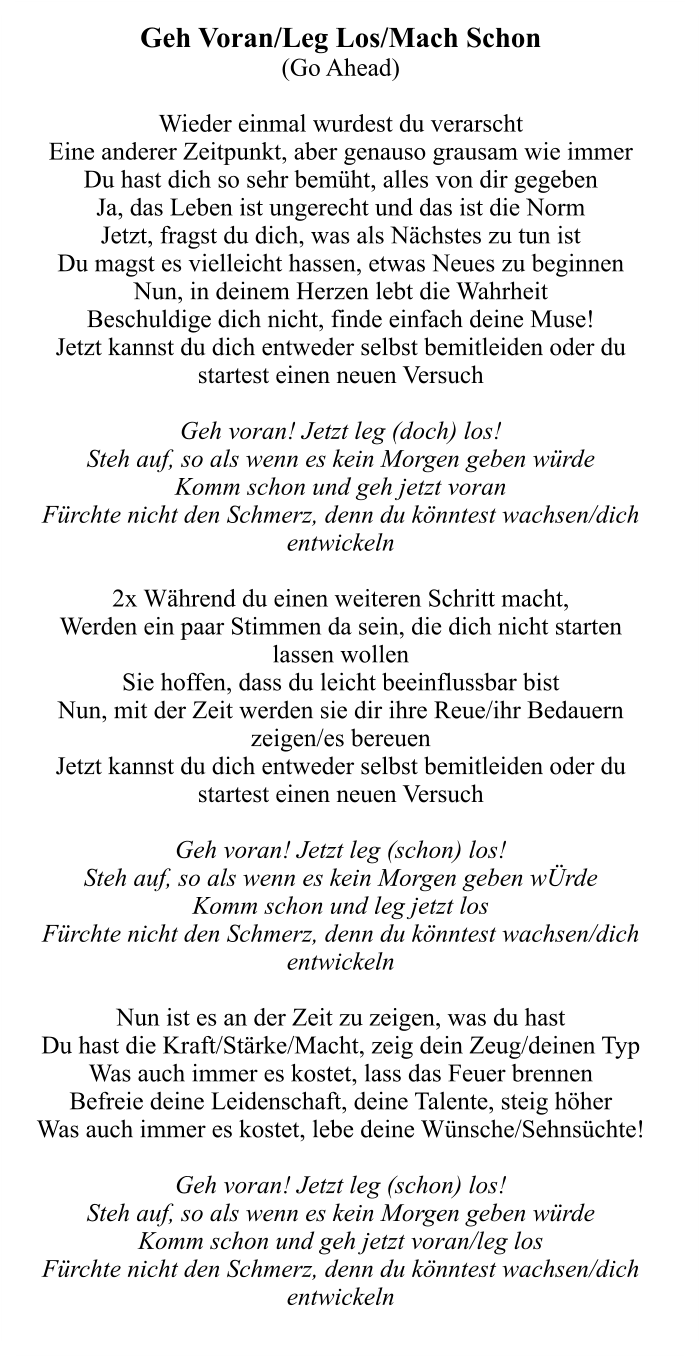 Geh Voran/Leg Los/Mach Schon
(Go Ahead)

Wieder einmal wurdest du verarscht
Eine anderer Zeitpunkt, aber genauso grausam wie immer
Du hast dich so sehr bemüht, alles von dir gegeben
Ja, das Leben ist ungerecht und das ist die Norm
Jetzt, fragst du dich, was als Nächstes zu tun ist
Du magst es vielleicht hassen, etwas Neues zu beginnen
Nun, in deinem Herzen lebt die Wahrheit
Beschuldige dich nicht, finde einfach deine Muse!
Jetzt kannst du dich entweder selbst bemitleiden oder du startest einen neuen Versuch

Geh voran! Jetzt leg (doch) los!
Steh auf, so als wenn es kein Morgen geben würde
Komm schon und geh jetzt voran
Fürchte nicht den Schmerz, denn du könntest wachsen/dich entwickeln

2x Während du einen weiteren Schritt macht,
Werden ein paar Stimmen da sein, die dich nicht starten lassen wollen
Sie hoffen, dass du leicht beeinflussbar bist
Nun, mit der Zeit werden sie dir ihre Reue/ihr Bedauern zeigen/es bereuen
Jetzt kannst du dich entweder selbst bemitleiden oder du startest einen neuen Versuch

Geh voran! Jetzt leg (schon) los!
Steh auf, so als wenn es kein Morgen geben wÜrde
Komm schon und leg jetzt los
Fürchte nicht den Schmerz, denn du könntest wachsen/dich entwickeln

Nun ist es an der Zeit zu zeigen, was du hast
Du hast die Kraft/Stärke/Macht, zeig dein Zeug/deinen Typ
Was auch immer es kostet, lass das Feuer brennen
Befreie deine Leidenschaft, deine Talente, steig höher
Was auch immer es kostet, lebe deine Wünsche/Sehnsüchte!

Geh voran! Jetzt leg (schon) los!
Steh auf, so als wenn es kein Morgen geben würde
Komm schon und geh jetzt voran/leg los
Fürchte nicht den Schmerz, denn du könntest wachsen/dich entwickeln